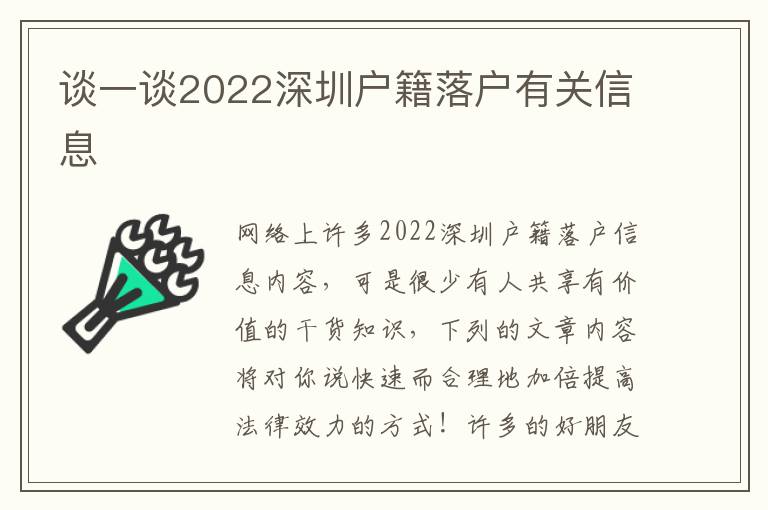 谈一谈2022深圳户籍落户有关信息

网络上许多2022深圳户籍落户信息内容，可是很少有人共享有价值的干货知识，下列的文章内容将对你说快速而合理地加倍提高法律效力的方式！许多的好朋友